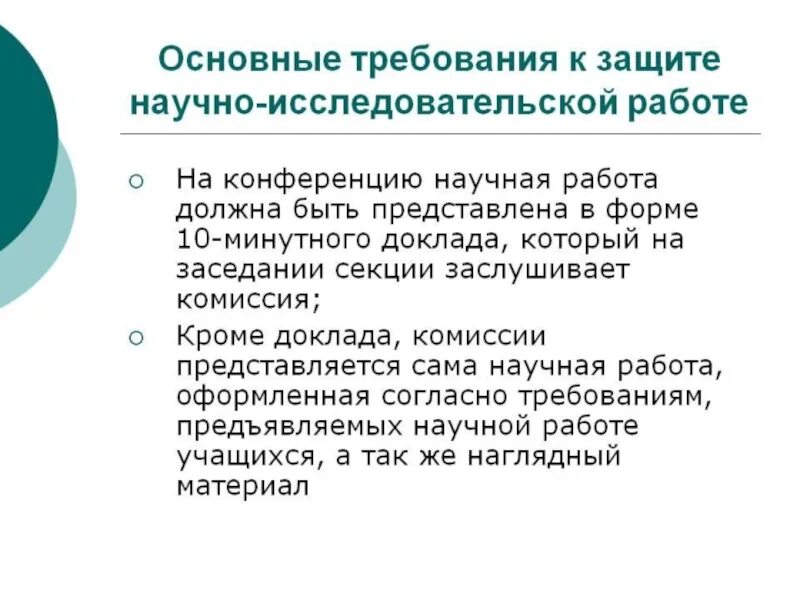 Основные требования к защите научно-исследовательской работе

○ На конференцию научная работа должна быть представлена в форме 10-минутного доклада, который на заседании секции заслушивает комиссия;

○ Кроме доклада, комиссии представляется сама научная работа, оформленная согласно требованиям, предъявляемых научной работе учащихся, а так же наглядный материал